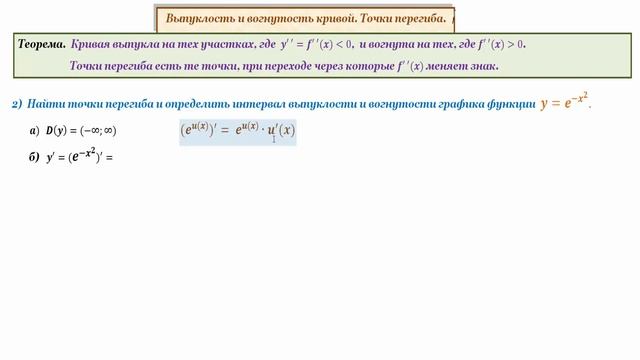 Выпуклость и вогнутость кривой. Точки перегиба.

Теорема. Кривая выпукла на тех участках, где $y'' = f''(x) < 0$, и вогнута на тех, где $f''(x) > 0$.

Точки перегиба есть те точки, при переходе через которые $f''(x)$ меняет знак.

2) Найти точки перегиба и определить интервал выпуклости и вогнутости графика функции $y = e^{-x^2}$.

а) $D(y) = (-\infty; \infty)$

$(e^{u(x)})' = e^{u(x)} \cdot u'(x)$

б) $y' = (e^{-x^2})' =$